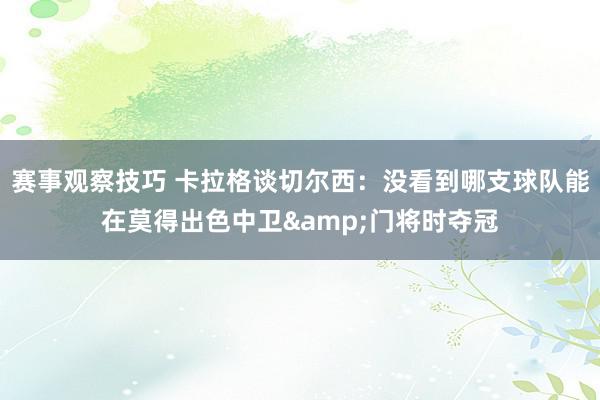 赛事观察技巧 卡拉格谈切尔西：没看到哪支球队能在莫得出色中卫&amp;门将时夺冠